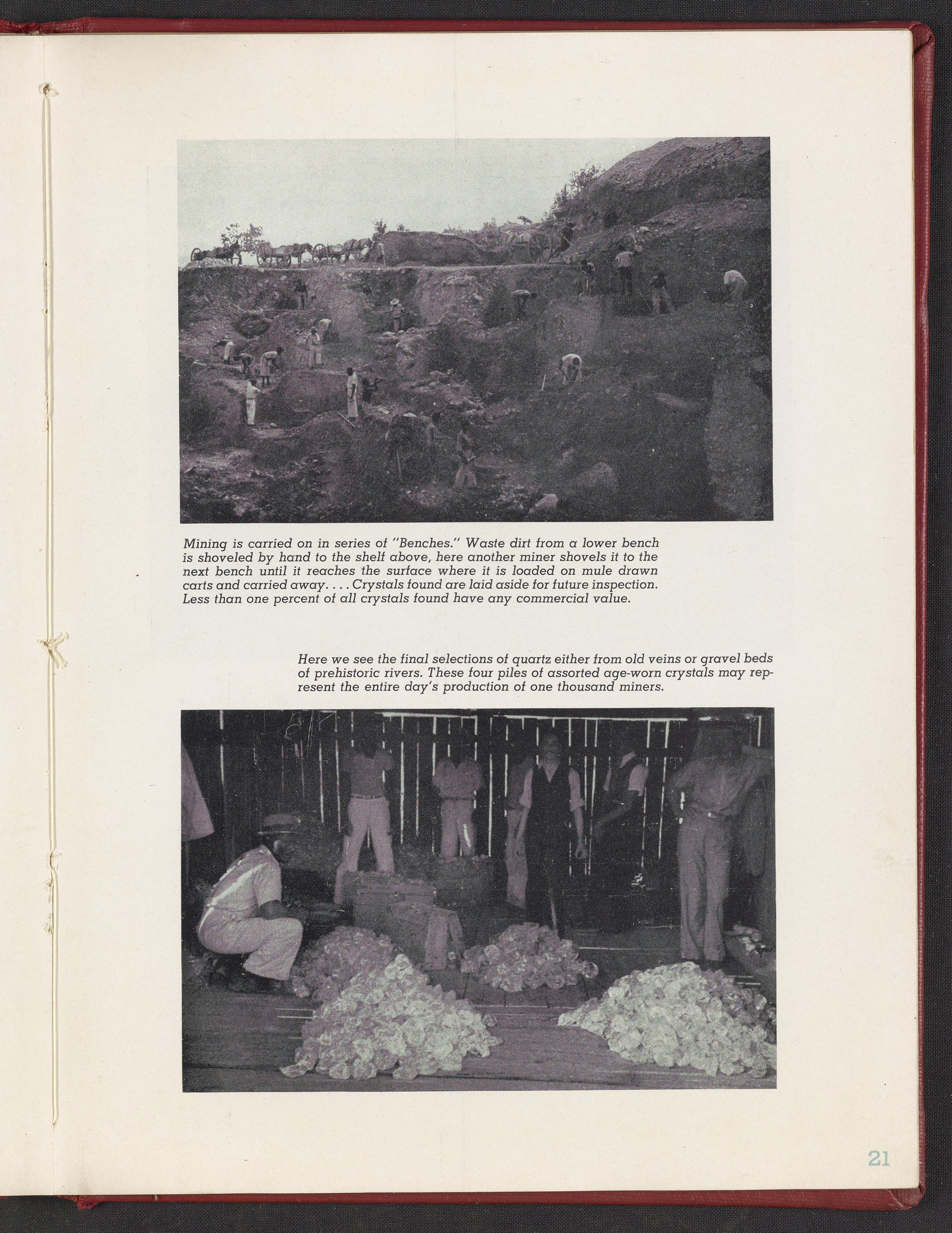 Mining is carried on in series of "Benches." Waste dirt from a lower bench is shoveled by hand to the shelf above, here another miner shovels it to the next bench until it reaches the surface where it is loaded on mule drawn carts and carried away. . . . Crystals found are laid aside for future inspection. Less than one percent of all crystals found have any commercial value.

Here we see the final selections of quartz either from old veins or gravel beds of prehistoric rivers. These four piles of assorted age-worn crystals may represent the entire day's production of one thousand miners.

21